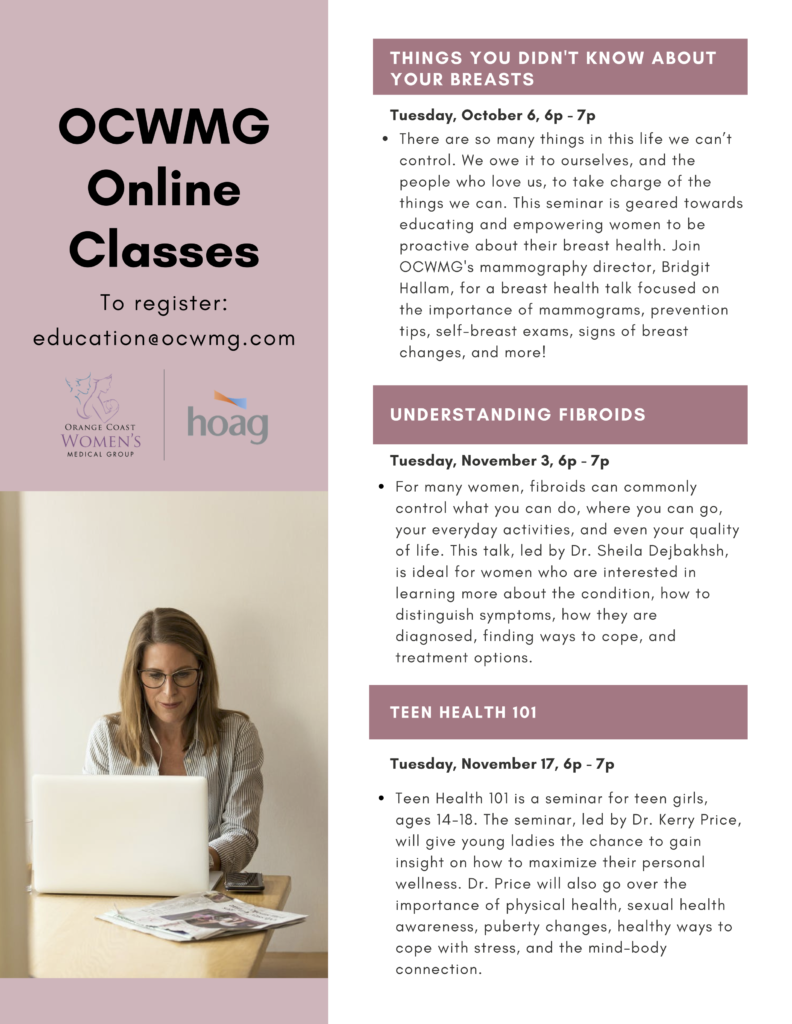 OCWMG Online Classes

To register:
education@ocwmg.com

ORANGE COAST WOMEN'S MEDICAL GROUP

hoag

THINGS YOU DIDN'T KNOW ABOUT YOUR BREASTS

Tuesday, October 6, 6p - 7p

• There are so many things in this life we can't control. We owe it to ourselves, and the people who love us, to take charge of the things we can. This seminar is geared towards educating and empowering women to be proactive about their breast health. Join OCWMG's mammography director, Bridgit Hallam, for a breast health talk focused on the importance of mammograms, prevention tips, self-breast exams, signs of breast changes, and more!

UNDERSTANDING FIBROIDS

Tuesday, November 3, 6p - 7p

• For many women, fibroids can commonly control what you can do, where you can go, your everyday activities, and even your quality of life. This talk, led by Dr. Sheila Dejbakhsh, is ideal for women who are interested in learning more about the condition, how to distinguish symptoms, how they are diagnosed, finding ways to cope, and treatment options.

TEEN HEALTH 101

Tuesday, November 17, 6p - 7p

• Teen Health 101 is a seminar for teen girls, ages 14-18. The seminar, led by Dr. Kerry Price, will give young ladies the chance to gain insight on how to maximize their personal wellness. Dr. Price will also go over the importance of physical health, sexual health awareness, puberty changes, healthy ways to cope with stress, and the mind-body connection.